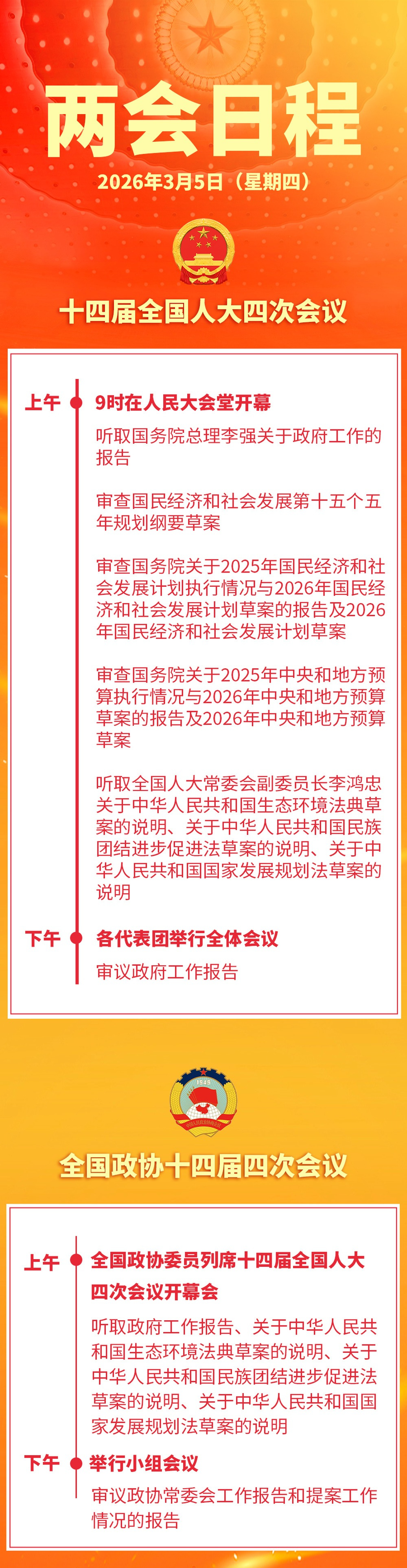 两会日程

2026年3月5日（星期四）

十四届全国人大四次会议

上午

9时在人民大会堂开幕

听取国务院总理李强关于政府工作的报告

审查国民经济和社会发展第十五个五年规划纲要草案

审查国务院关于2025年国民经济和社会发展计划执行情况与2026年国民经济和社会发展计划草案的报告及2026年国民经济和社会发展计划草案

审查国务院关于2025年中央和地方预算执行情况与2026年中央和地方预算草案的报告及2026年中央和地方预算草案

听取全国人大常委会副委员长李鸿忠关于中华人民共和国生态环境法典草案的说明、关于中华人民共和国民族团结进步促进法草案的说明、关于中华人民共和国国家发展规划法草案的说明

下午

各代表团举行全体会议

审议政府工作报告

全国政协十四届四次会议

上午

全国政协委员列席十四届全国人大四次会议开幕会

听取政府工作报告、关于中华人民共和国生态环境法典草案的说明、关于中华人民共和国民族团结进步促进法草案的说明、关于中华人民共和国国家发展规划法草案的说明

下午

举行小组会议

审议政协常委会工作报告和提案工作情况的报告